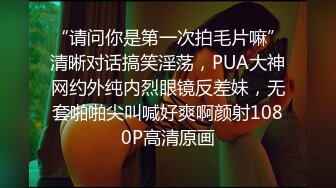 “请问你是第一次拍毛片嘛”清晰对话搞笑淫荡，PUA大神网约外纯内烈眼镜反差妹，无套啪啪尖叫喊好爽啊颜射1080P高清原画